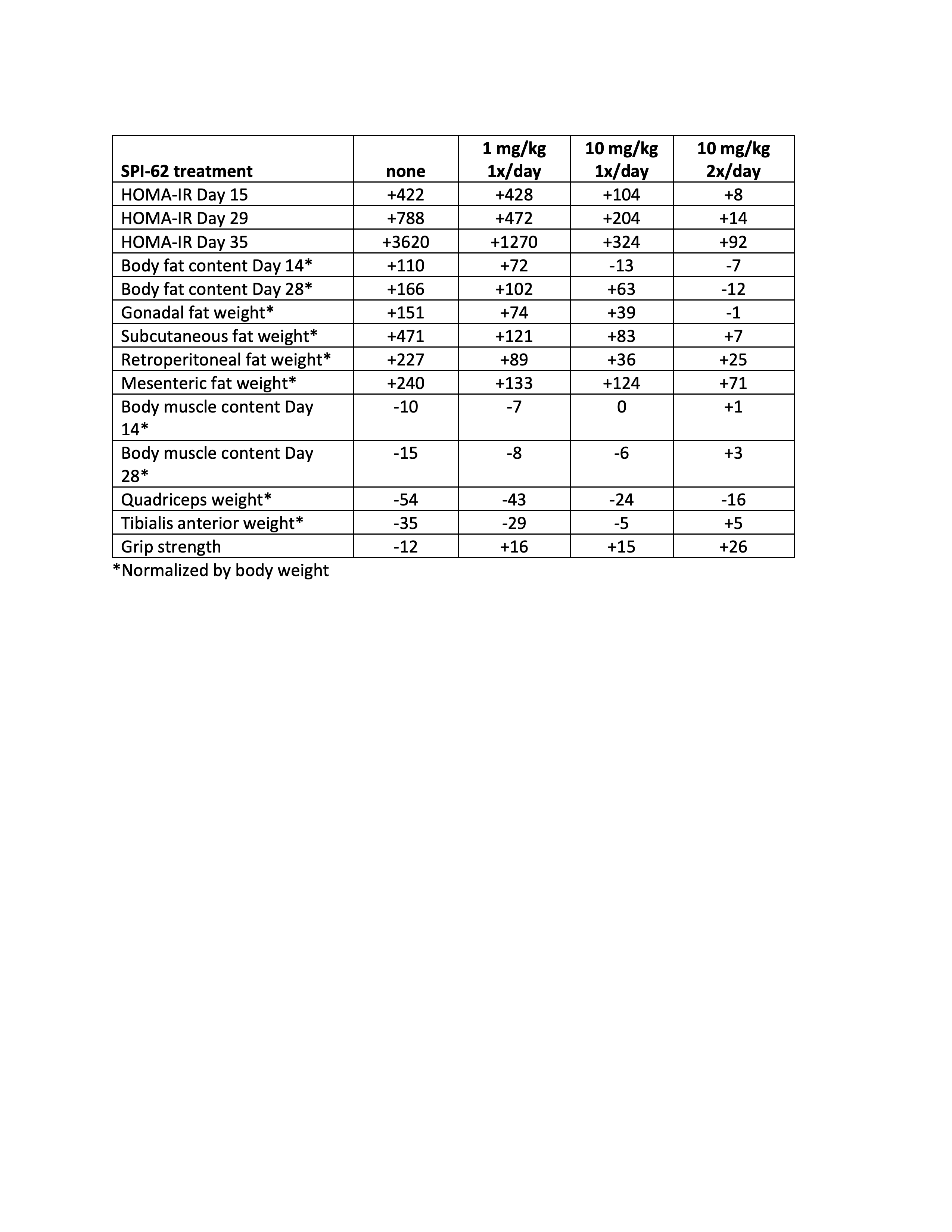 | SPI-62 treatment | none | 1 mg/kg 1x/day | 10 mg/kg 1x/day | 10 mg/kg 2x/day |
|---|---|---|---|---|
| HOMA-IR Day 15 | +422 | +428 | +104 | +8 |
| HOMA-IR Day 29 | +788 | +472 | +204 | +14 |
| HOMA-IR Day 35 | +3620 | +1270 | +324 | +92 |
| Body fat content Day 14* | +110 | +72 | -13 | -7 |
| Body fat content Day 28* | +166 | +102 | +63 | -12 |
| Gonadal fat weight* | +151 | +74 | +39 | -1 |
| Subcutaneous fat weight* | +471 | +121 | +83 | +7 |
| Retroperitoneal fat weight* | +227 | +89 | +36 | +25 |
| Mesenteric fat weight* | +240 | +133 | +124 | +71 |
| Body muscle content Day 14* | -10 | -7 | 0 | +1 |
| Body muscle content Day 28* | -15 | -8 | -6 | +3 |
| Quadriceps weight* | -54 | -43 | -24 | -16 |
| Tibialis anterior weight* | -35 | -29 | -5 | +5 |
| Grip strength | -12 | +16 | +15 | +26 |

*Normalized by body weight